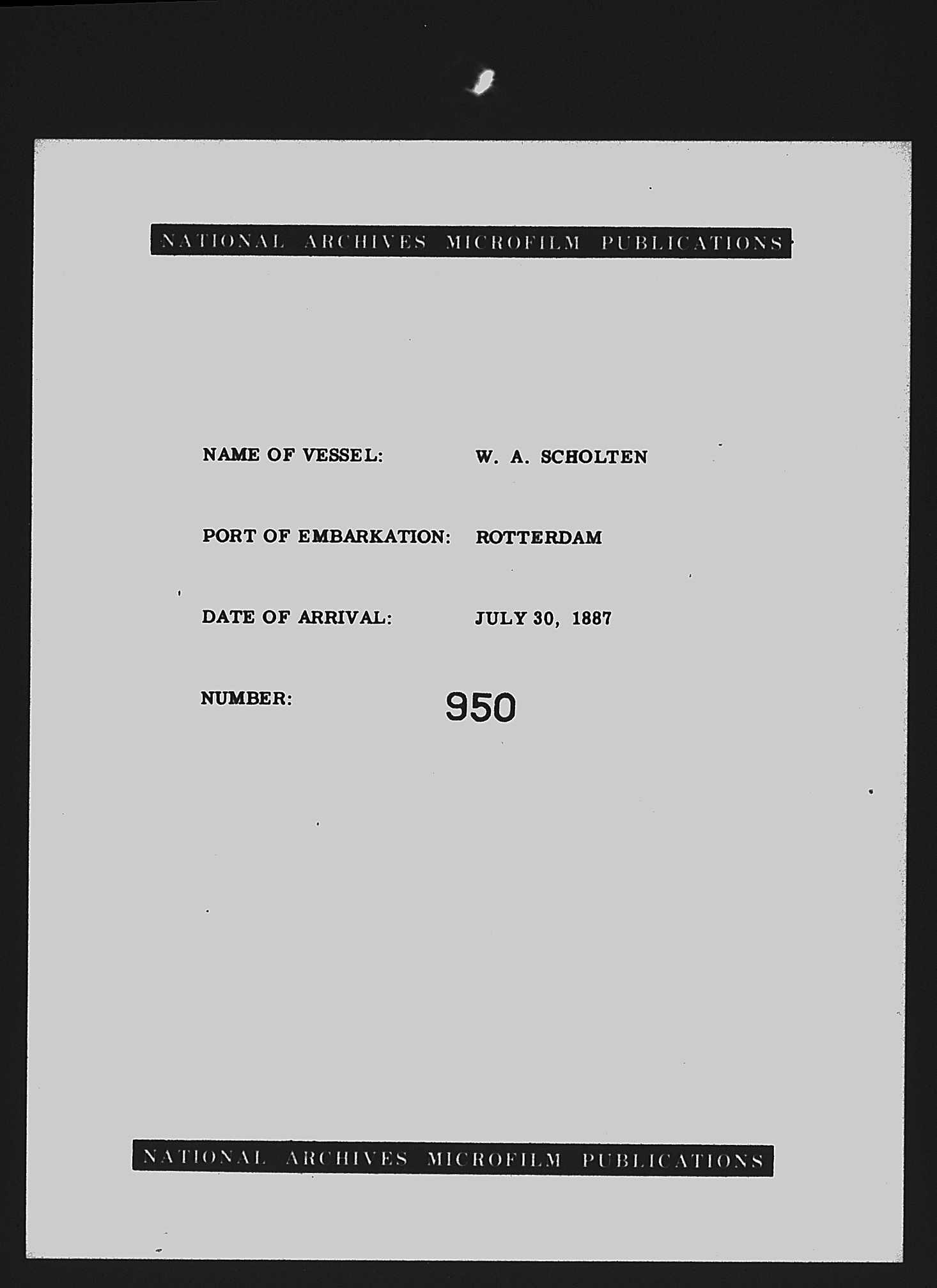 NATIONAL ARCHIVES MICROFILM PUBLICATIONS

NAME OF VESSEL: W. A. SCHOLTEN

PORT OF EMBARKATION: ROTTERDAM

DATE OF ARRIVAL: JULY 30, 1887

NUMBER: 950

NATIONAL ARCHIVES MICROFILM PUBLICATIONS